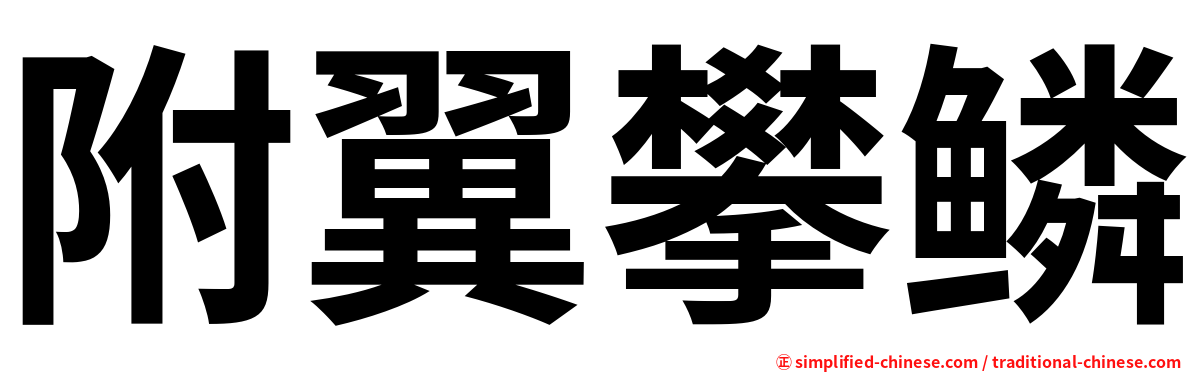 附翼攀鳞

㊣ simplified-chinese.com / traditional-chinese.com